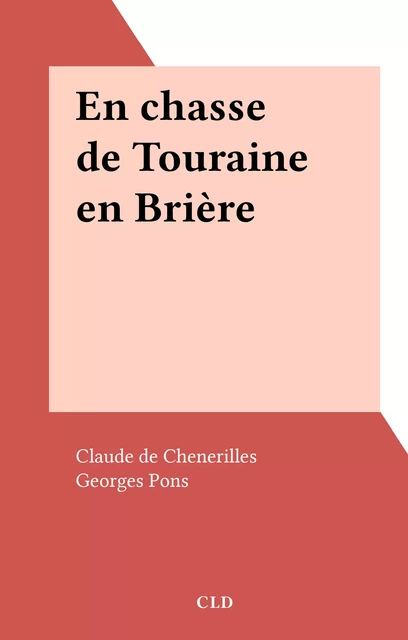 En chasse de Touraine en Brière

Claude de Chenerilles
Georges Pons

CLD